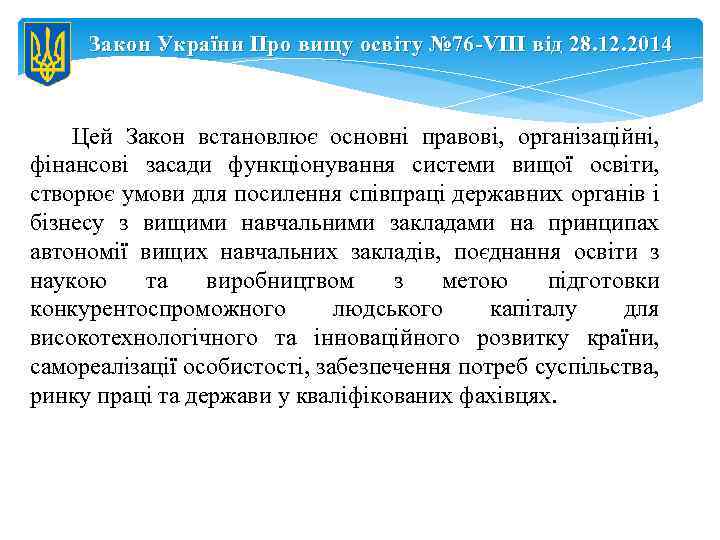 Закон України Про вищу освіту №76-VIII від 28.12.2014

Цей Закон встановлює основні правові, організаційні, фінансові засади функціонування системи вищої освіти, створює умови для посилення співпраці державних органів і бізнесу з вищими навчальними закладами на принципах автономії вищих навчальних закладів, поєднання освіти з наукою та виробництвом з метою підготовки конкурентоспроможного людського капіталу для високотехнологічного та інноваційного розвитку країни, самореалізації особистості, забезпечення потреб суспільства, ринку праці та держави у кваліфікованих фахівцях.